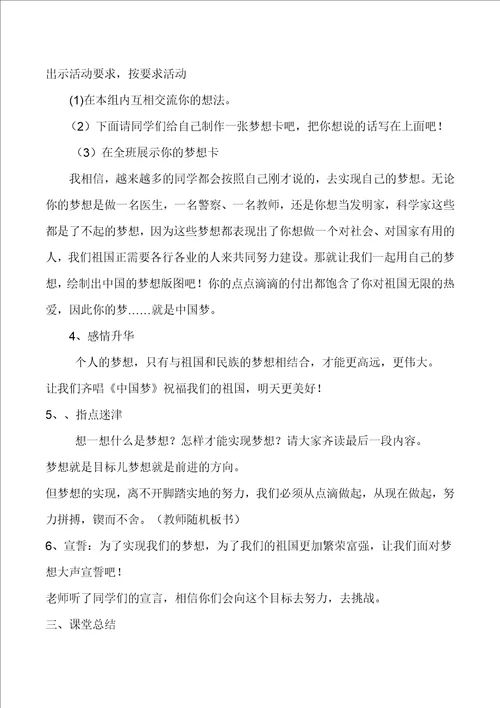 出示活动要求，按要求活动

(1)在本组内互相交流你的想法。

（2）下面请同学们给自己制作一张梦想卡吧，把你想说的话写在上面吧！

（3）在全班展示你的梦想卡

我相信，越来越多的同学都会按照自己刚才说的，去实现自己的梦想。无论你的梦想是做一名医生，一名警察、一名教师，还是你想当发明家，科学家这些都是了不起的梦想，因为这些梦想都表现出了你想做一个对社会、对国家有用的人，我们祖国正需要各行各业的人来共同努力建设。那就让我们一起用自己的梦想，绘制出中国的梦想版图吧！你的点点滴滴的付出都饱含了你对祖国无限的热爱，因此你的梦……就是中国梦。

4、感情升华

个人的梦想，只有与祖国和民族的梦想相结合，才能更高远，更伟大。

让我们齐唱《中国梦》祝福我们的祖国，明天更美好！

5、、指点迷津

想一想什么是梦想？怎样才能实现梦想？请大家齐读最后一段内容。

梦想就是目标儿梦想就是前进的方向。

但梦想的实现，离不开脚踏实地的努力，我们必须从点滴做起，从现在做起，努力拼搏，锲而不舍。（教师随机板书）

6、宣誓：为了实现我们的梦想，为了我们的祖国更加繁荣富强，让我们面对梦想大声宣誓吧！

老师听了同学们的宣言，相信你们会向这个目标去努力，去挑战。

三、课堂总结